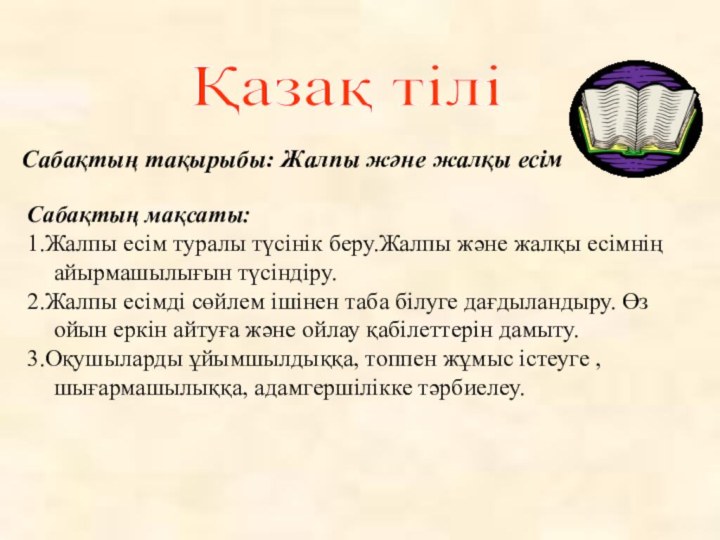 Қазақ тілі

Сабақтың тақырыбы: Жалпы және жалқы есім

Сабақтың мақсаты:
1.Жалпы есім туралы түсінік беру.Жалпы және жалқы есімнің айырмашылығын түсіндіру.
2.Жалпы есімді сөйлем ішінен таба білуге дағдыландыру. Өз ойын еркін айтуға және ойлау қабілеттерін дамыту.
3.Оқушыларды ұйымшылдыққа, топпен жұмыс істеуге , шығармашылыққа, адамгершілікке тәрбиелеу.